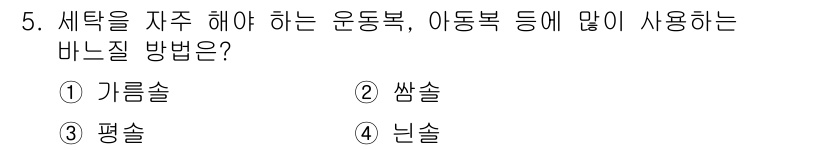 5. 세탁을 자주 해야 하는 운동복, 아동복 등에 많이 사용하는 바느질 방법은?

① 가름솔　　　　② 쌈솔

③ 평솔　　　　④ 뉜솔